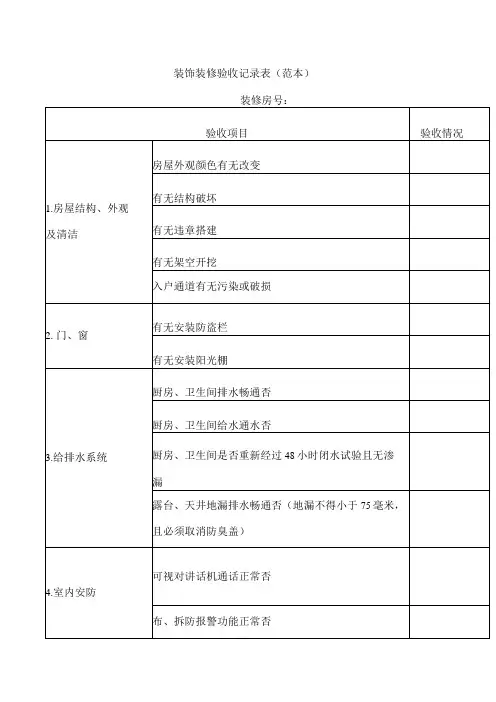 装饰装修验收记录表（范本）

装修房号：

| 验收项目 | | 验收情况 |
|---|---|---|
| 1.房屋结构、外观及清洁 | 房屋外观颜色有无改变 | |
| | 有无结构破坏 | |
| | 有无违章搭建 | |
| | 有无架空开挖 | |
| | 入户通道有无污染或破损 | |
| 2. 门、窗 | 有无安装防盗栏 | |
| | 有无安装阳光棚 | |
| 3.给排水系统 | 厨房、卫生间排水畅通否 | |
| | 厨房、卫生间给水通水否 | |
| | 厨房、卫生间是否重新经过 48 小时闭水试验且无渗漏 | |
| | 露台、天井地漏排水畅通否（地漏不得小于 75 毫米，且必须取消防臭盖） | |
| 4.室内安防 | 可视对讲话机通话正常否 | |
| | 布、拆防报警功能正常否 | |